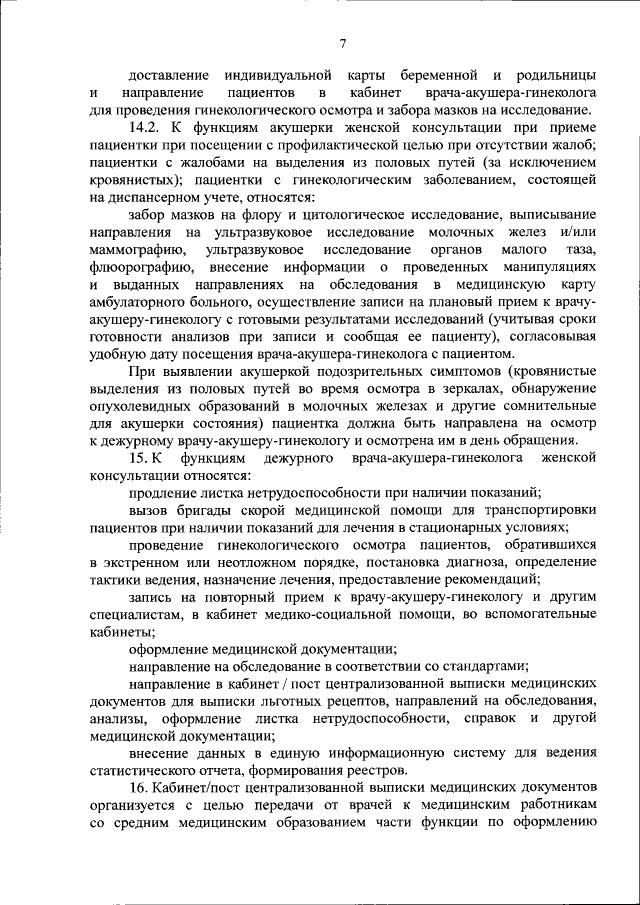 7

доставление индивидуальной карты беременной и родильницы и направление пациентов в кабинет врача-акушера-гинеколога для проведения гинекологического осмотра и забора мазков на исследование.

14.2. К функциям акушерки женской консультации при приеме пациентки при посещении с профилактической целью при отсутствии жалоб; пациентки с жалобами на выделения из половых путей (за исключением кровянистых); пациентки с гинекологическим заболеванием, состоящей на диспансерном учете, относятся:

забор мазков на флору и цитологическое исследование, выписывание направления на ультразвуковое исследование молочных желез и/или маммографию, ультразвуковое исследование органов малого таза, флюорографию, внесение информации о проведенных манипуляциях и выданных направлениях на обследования в медицинскую карту амбулаторного больного, осуществление записи на плановый прием к врачу-акушеру-гинекологу с готовыми результатами исследований (учитывая сроки готовности анализов при записи и сообщая ее пациенту), согласовывая удобную дату посещения врача-акушера-гинеколога с пациентом.

При выявлении акушеркой подозрительных симптомов (кровянистые выделения из половых путей во время осмотра в зеркалах, обнаружение опухолевидных образований в молочных железах и другие сомнительные для акушерки состояния) пациентка должна быть направлена на осмотр к дежурному врачу-акушеру-гинекологу и осмотрена им в день обращения.

15. К функциям дежурного врача-акушера-гинеколога женской консультации относятся:

продление листка нетрудоспособности при наличии показаний;

вызов бригады скорой медицинской помощи для транспортировки пациентов при наличии показаний для лечения в стационарных условиях;

проведение гинекологического осмотра пациентов, обратившихся в экстренном или неотложном порядке, постановка диагноза, определение тактики ведения, назначение лечения, предоставление рекомендаций;

запись на повторный прием к врачу-акушеру-гинекологу и другим специалистам, в кабинет медико-социальной помощи, во вспомогательные кабинеты;

оформление медицинской документации;

направление на обследование в соответствии со стандартами;

направление в кабинет / пост централизованной выписки медицинских документов для выписки льготных рецептов, направлений на обследования, анализы, оформление листка нетрудоспособности, справок и другой медицинской документации;

внесение данных в единую информационную систему для ведения статистического отчета, формирования реестров.

16. Кабинет/пост централизованной выписки медицинских документов организуется с целью передачи от врачей к медицинским работникам со средним медицинским образованием части функции по оформлению